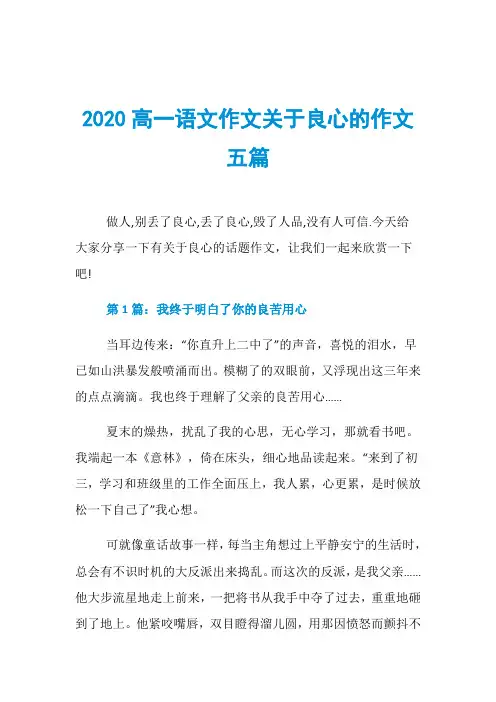 2020 高一语文作文关于良心的作文五篇

做人,别丢了良心,丢了良心,毁了人品,没有人可信.今天给大家分享一下有关于良心的话题作文，让我们一起来欣赏一下吧!

第 1 篇：我终于明白了你的良苦用心

当耳边传来：“你直升上二中了”的声音，喜悦的泪水，早已如山洪暴发般喷涌而出。模糊了的双眼前，又浮现出这三年来的点点滴滴。我也终于理解了父亲的良苦用心……

夏末的燥热，扰乱了我的心思，无心学习，那就看书吧。我端起一本《意林》，倚在床头，细心地品读起来。“来到了初三，学习和班级里的工作全面压上，我人累，心更累，是时候放松一下自己了”我心想。

可就像童话故事一样，每当主角想过上平静安宁的生活时，总会有不识时机的大反派出来捣乱。而这次的反派，是我父亲……他大步流星地走上前来，一把将书从我手中夺了过去，重重地砸到了地上。他紧咬嘴唇，双目瞪得溜儿圆，用那因愤怒而颤抖不